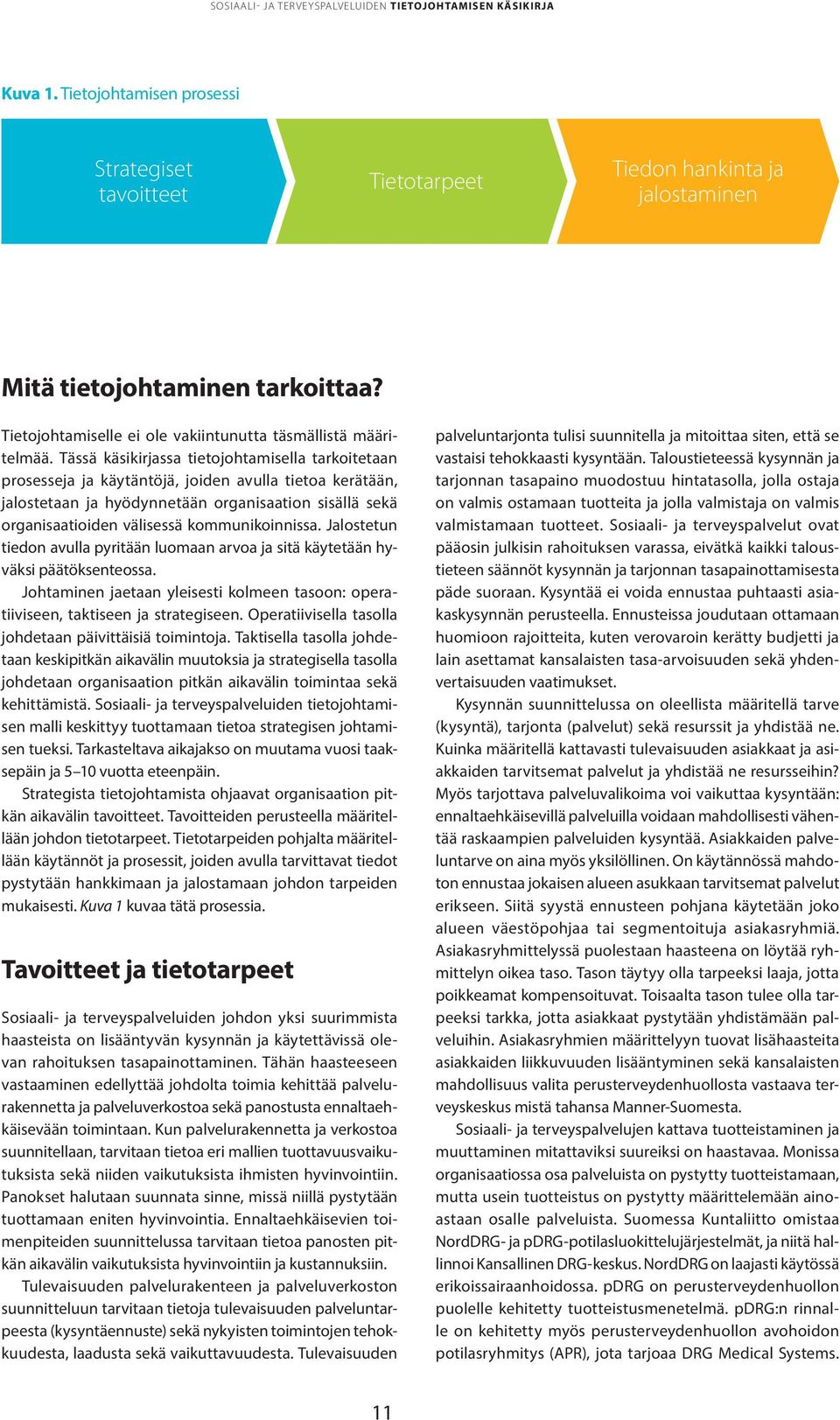 SOSIAALI- JA TERVEYSPALVELUIDEN TIETOJOHTAMISEN KÄSIKIRJA

Kuva 1. Tietojohtamisen prosessi

Strategiset tavoitteet

Tietotarpeet

Tiedon hankinta ja jalostaminen

Mitä tietojohtaminen tarkoittaa?

Tietojohtamiselle ei ole vakiintunutta täsmällistä määritelmää. Tässä käsikirjassa tietojohtamisella tarkoitetaan prosesseja ja käytäntöjä, joiden avulla tietoa kerätään, jalostetaan ja hyödynnetään organisaation sisällä sekä organisaatioiden välisessä kommunikoinnissa. Jalostetun tiedon avulla pyritään luomaan arvoa ja sitä käytetään hyväksi päätöksenteossa.

Johtaminen jaetaan yleisesti kolmeen tasoon: operatiiviseen, taktiseen ja strategiseen. Operatiivisella tasolla johdetaan päivittäisiä toimintoja. Taktisella tasolla johdetaan keskipitkän aikavälin muutoksia ja strategisella tasolla johdetaan organisaation pitkän aikavälin toimintaa sekä kehittämistä. Sosiaali- ja terveyspalveluiden tietojohtamisen malli keskittyy tuottamaan tietoa strategisen johtamisen tueksi. Tarkasteltava aikajakso on muutama vuosi taaksepäin ja 5–10 vuotta eteenpäin.

Strategista tietojohtamista ohjaavat organisaation pitkän aikavälin tavoitteet. Tavoitteiden perusteella määritellään johdon tietotarpeet. Tietotarpeiden pohjalta määritellään käytännöt ja prosessit, joiden avulla tarvittavat tiedot pystytään hankkimaan ja jalostamaan johdon tarpeiden mukaisesti. Kuva 1 kuvaa tätä prosessia.

Tavoitteet ja tietotarpeet

Sosiaali- ja terveyspalveluiden johdon yksi suurimmista haasteista on lisääntyvän kysynnän ja käytettävissä olevan rahoituksen tasapainottaminen. Tähän haasteeseen vastaaminen edellyttää johdolta toimia kehittää palvelurakennetta ja palveluverkostoa sekä panostusta ennaltaehkäisevään toimintaan. Kun palvelurakennetta ja verkostoa suunnitellaan, tarvitaan tietoa eri mallien tuottavuusvaikutuksista sekä niiden vaikutuksista ihmisten hyvinvointiin. Panokset halutaan suunnata sinne, missä niillä pystytään tuottamaan eniten hyvinvointia. Ennaltaehkäisevien toimenpiteiden suunnittelussa tarvitaan tietoa panosten pitkän aikavälin vaikutuksista hyvinvointiin ja kustannuksiin.

Tulevaisuuden palvelurakenteen ja palveluverkoston suunnitteluun tarvitaan tietoja tulevaisuuden palveluntarpeesta (kysyntäennuste) sekä nykyisten toimintojen tehokkuudesta, laadusta sekä vaikuttavuudesta. Tulevaisuuden palveluntarjonta tulisi suunnitella ja mitoittaa siten, että se vastaisi tehokkaasti kysyntään. Taloustieteessä kysynnän ja tarjonnan tasapaino muodostuu hintatasolla, jolla ostaja on valmis ostamaan tuotteita ja jolla valmistaja on valmis valmistamaan tuotteet. Sosiaali- ja terveyspalvelut ovat pääosin julkisin rahoituksen varassa, eivätkä kaikki taloustieteen säännöt kysynnän ja tarjonnan tasapainottamisesta päde suoraan. Kysyntää ei voida ennustaa puhtaasti asiakaskysynnän perusteella. Ennusteissa joudutaan ottamaan huomioon rajoitteita, kuten verovaroin kerätty budjetti ja lain asettamat kansalaisten tasa-arvoisuuden sekä yhdenvertaisuuden vaatimukset.

Kysynnän suunnittelussa on oleellista määritellä tarve (kysyntä), tarjonta (palvelut) sekä resurssit ja yhdistää ne. Kuinka määritellä kattavasti tulevaisuuden asiakkaat ja asiakkaiden tarvitsemat palvelut ja yhdistää ne resursseihin? Myös tarjottava palveluvalikoima voi vaikuttaa kysyntään: ennaltaehkäisevillä palveluilla voidaan mahdollisesti vähentää raskaampien palveluiden kysyntää. Asiakkaiden palveluntarve on aina myös yksilöllinen. On käytännössä mahdoton ennustaa jokaisen alueen asukkaan tarvitsemat palvelut erikseen. Siitä syystä ennusteen pohjana käytetään joko alueen väestöpohjaa tai segmentoituja asiakasryhmiä. Asiakasryhmittelyssä puolestaan haasteena on löytää ryhmittelyn oikea taso. Tason täytyy olla tarpeeksi laaja, jotta poikkeamat kompensoituvat. Toisaalta tason tulee olla tarpeeksi tarkka, jotta asiakkaat pystytään yhdistämään palveluihin. Asiakasryhmien määrittelyyn tuovat lisähaasteita asiakkaiden liikkuvuuden lisääntyminen sekä kansalaisten mahdollisuus valita perusterveydenhuollosta vastaava terveyskeskus mistä tahansa Manner-Suomesta.

Sosiaali- ja terveyspalvelujen kattava tuotteistaminen ja muuttaminen mitattaviksi suureiksi on haastavaa. Monissa organisaatiossa osa palveluista on pystytty tuotteistamaan, mutta usein tuotteistus on pystytty määrittelemään ainoastaan osalle palveluista. Suomessa Kuntaliitto omistaa NordDRG- ja pDRG-potilasluokittelujärjestelmät, ja niitä hallinnoi Kansallinen DRG-keskus. NordDRG on laajasti käytössä erikoissairaanhoidossa. pDRG on perusterveydenhuollon puolelle kehitetty tuotteistusmenetelmä. pDRG:n rinnalle on kehitetty myös perusterveydenhuollon avohoidon potilasryhmitys (APR), jota tarjoaa DRG Medical Systems.

11